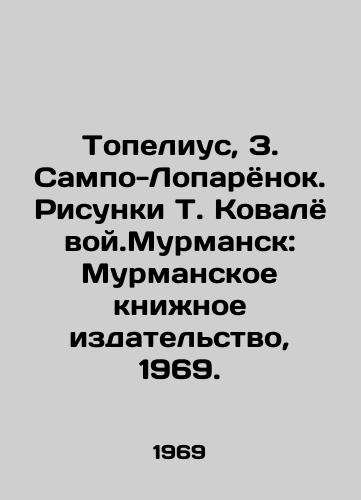 Топелиус, З. Сампо-Лопарёнок. Рисунки Т. Ковалё вой.Мурманск: Мурманское книжное издательство, 1969.

1969